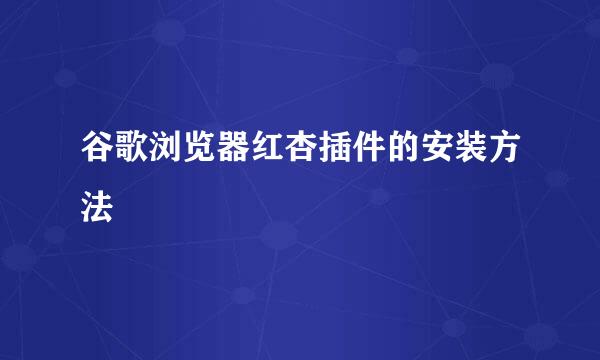 谷歌浏览器红杏插件的安装方法